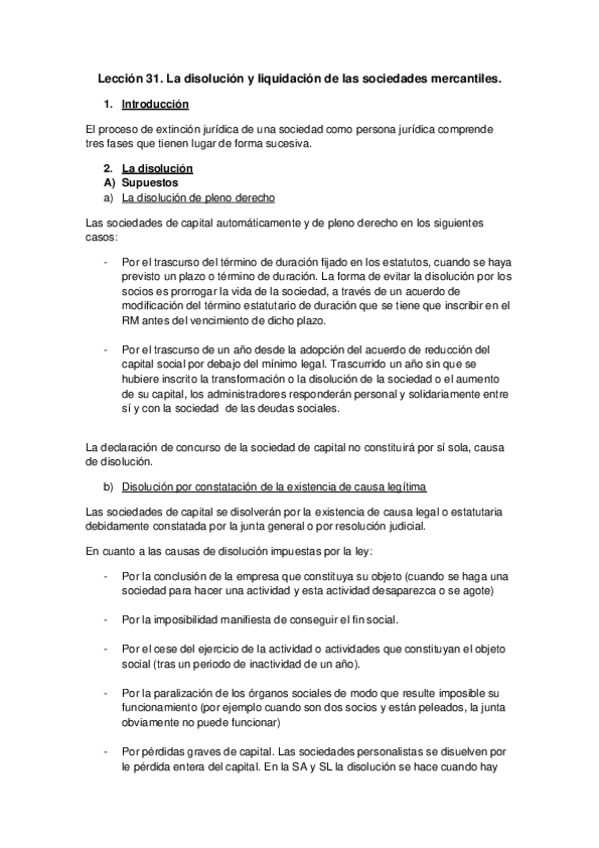 Lección 31. La disolución y liquidación de las sociedades mercantiles.

1. Introducción

El proceso de extinción jurídica de una sociedad como persona jurídica comprende tres fases que tienen lugar de forma sucesiva.

2. La disolución
A) Supuestos
a) La disolución de pleno derecho

Las sociedades de capital automáticamente y de pleno derecho en los siguientes casos:

- Por el trascurso del término de duración fijado en los estatutos, cuando se haya previsto un plazo o término de duración. La forma de evitar la disolución por los socios es prorrogar la vida de la sociedad, a través de un acuerdo de modificación del término estatutario de duración que se tiene que inscribir en el RM antes del vencimiento de dicho plazo.

- Por el trascurso de un año desde la adopción del acuerdo de reducción del capital social por debajo del mínimo legal. Trascurrido un año sin que se hubiere inscrito la transformación o la disolución de la sociedad o el aumento de su capital, los administradores responderán personal y solidariamente entre sí y con la sociedad de las deudas sociales.

La declaración de concurso de la sociedad de capital no constituirá por sí sola, causa de disolución.

b) Disolución por constatación de la existencia de causa legítima

Las sociedades de capital se disolverán por la existencia de causa legal o estatutaria debidamente constatada por la junta general o por resolución judicial.

En cuanto a las causas de disolución impuestas por la ley:

- Por la conclusión de la empresa que constituya su objeto (cuando se haga una sociedad para hacer una actividad y esta actividad desaparezca o se agote)

- Por la imposibilidad manifiesta de conseguir el fin social.

- Por el cese del ejercicio de la actividad o actividades que constituyan el objeto social (tras un periodo de inactividad de un año).

- Por la paralización de los órganos sociales de modo que resulte imposible su funcionamiento (por ejemplo cuando son dos socios y están peleados, la junta obviamente no puede funcionar)

- Por pérdidas graves de capital. Las sociedades personalistas se disuelven por le pérdida entera del capital. En la SA y SL la disolución se hace cuando hay